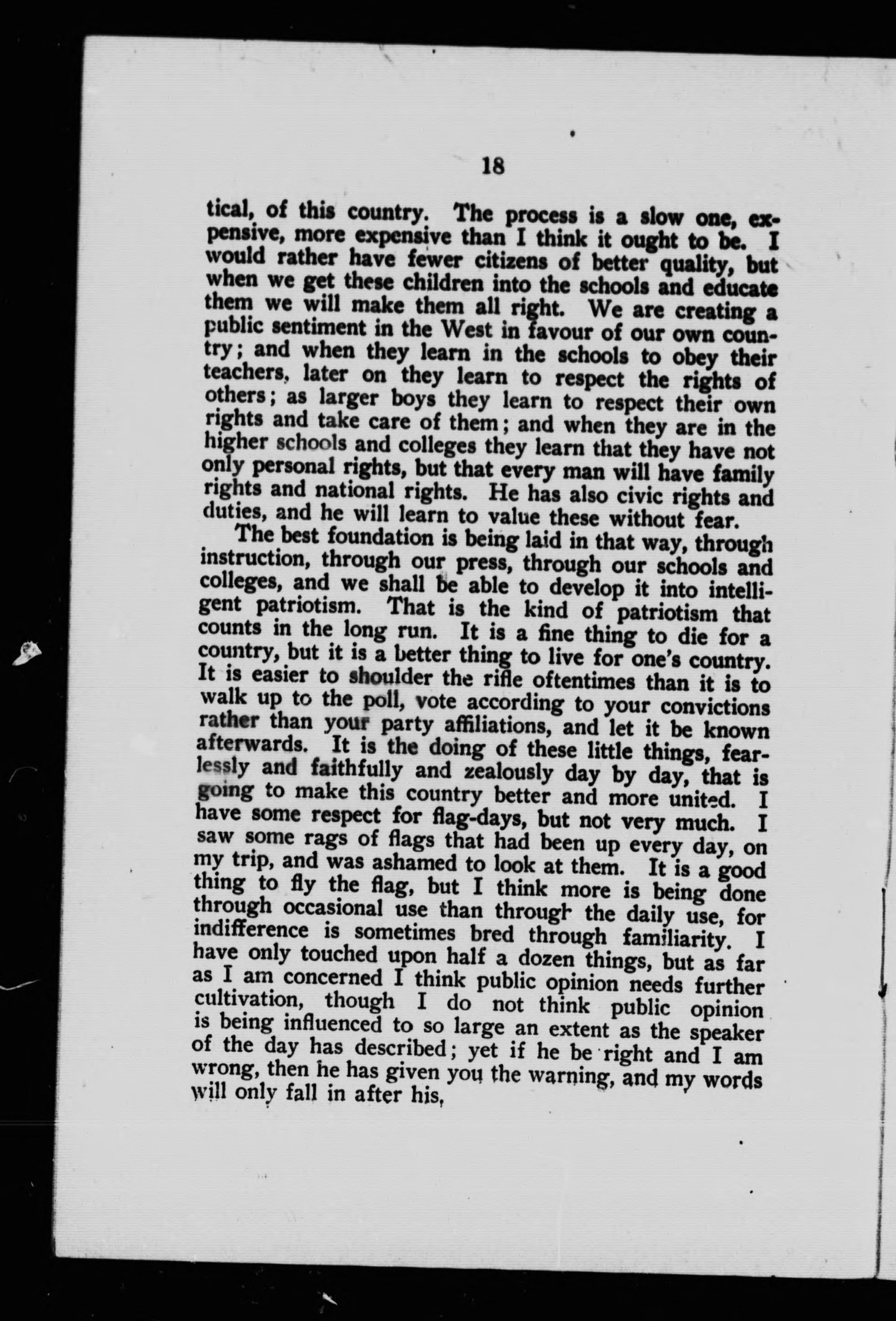 18

tical, of this country. The process is a slow one, expensive, more expensive than I think it ought to be. I would rather have fewer citizens of better quality, but when we get these children into the schools and educate them we will make them all right. We are creating a public sentiment in the West in favour of our own country; and when they learn in the schools to obey their teachers, later on they learn to respect the rights of others; as larger boys they learn to respect their own rights and take care of them; and when they are in the higher schools and colleges they learn that they have not only personal rights, but that every man will have family rights and national rights. He has also civic rights and duties, and he will learn to value these without fear.

The best foundation is being laid in that way, through instruction, through our press, through our schools and colleges, and we shall be able to develop it into intelligent patriotism. That is the kind of patriotism that counts in the long run. It is a fine thing to die for a country, but it is a better thing to live for one's country. It is easier to shoulder the rifle oftentimes than it is to walk up to the poll, vote according to your convictions rather than your party affiliations, and let it be known afterwards. It is the doing of these little things, fearlessly and faithfully and zealously day by day, that is going to make this country better and more united. I have some respect for flag-days, but not very much. I saw some rags of flags that had been up every day, on my trip, and was ashamed to look at them. It is a good thing to fly the flag, but I think more is being done through occasional use than through the daily use, for indifference is sometimes bred through familiarity. I have only touched upon half a dozen things, but as far as I am concerned I think public opinion needs further cultivation, though I do not think public opinion is being influenced to so large an extent as the speaker of the day has described; yet if he be right and I am wrong, then he has given you the warning, and my words will only fall in after his,